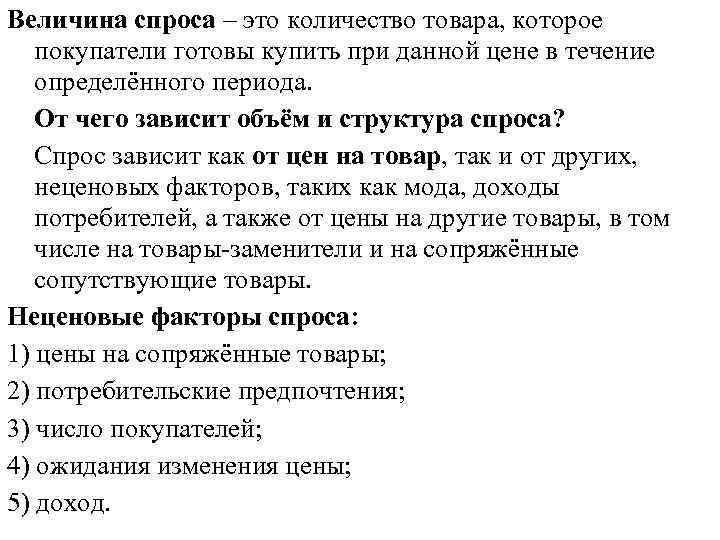 Величина спроса – это количество товара, которое покупатели готовы купить при данной цене в течение определённого периода.

От чего зависит объём и структура спроса?

Спрос зависит как от цен на товар, так и от других, неценовых факторов, таких как мода, доходы потребителей, а также от цены на другие товары, в том числе на товары-заменители и на сопряжённые сопутствующие товары.

Неценовые факторы спроса:

1) цены на сопряжённые товары;

2) потребительские предпочтения;

3) число покупателей;

4) ожидания изменения цены;

5) доход.